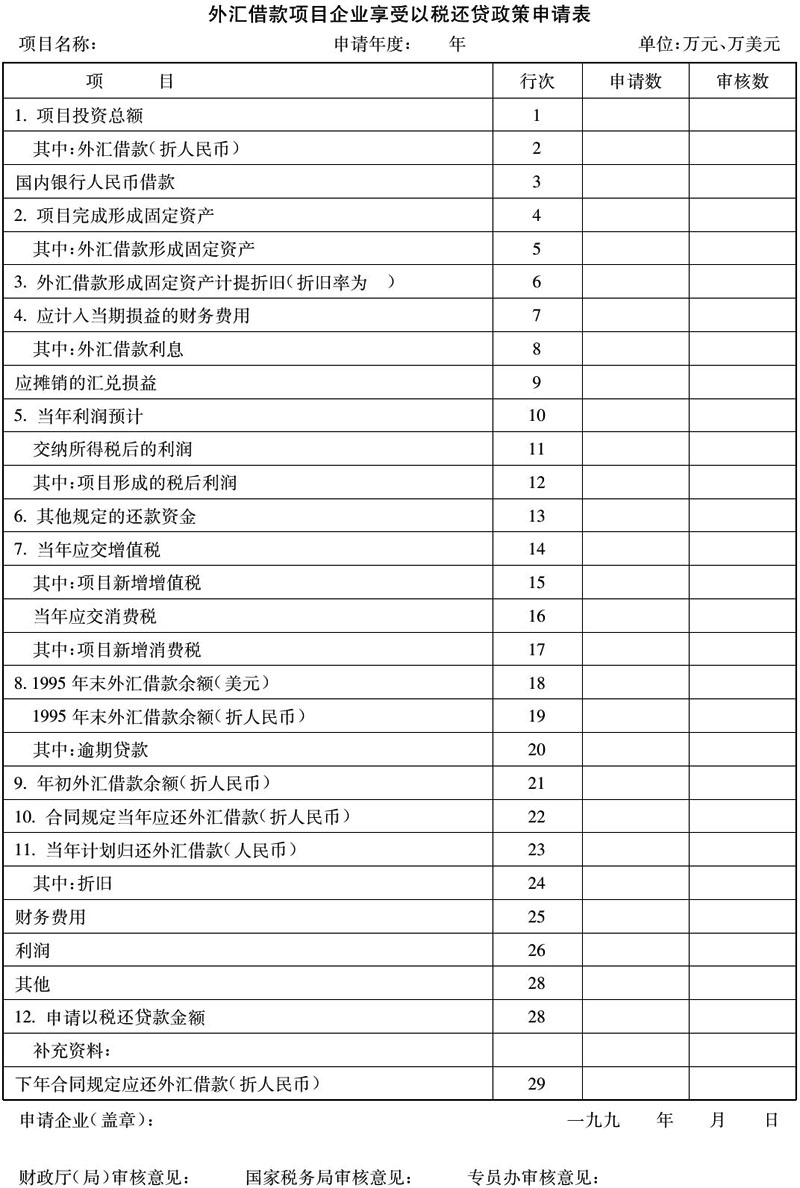 外汇借款项目企业享受以税还贷政策申请表

项目名称： 申请年度： 年 单位：万元、万美元

| 项 目 | 行次 | 申请数 | 审核数 |
|---|---|---|---|
| 1. 项目投资总额 | 1 | | |
| 其中：外汇借款（折人民币） | 2 | | |
| 国内银行人民币借款 | 3 | | |
| 2. 项目完成形成固定资产 | 4 | | |
| 其中：外汇借款形成固定资产 | 5 | | |
| 3. 外汇借款形成固定资产计提折旧（折旧率为 ） | 6 | | |
| 4. 应计入当期损益的财务费用 | 7 | | |
| 其中：外汇借款利息 | 8 | | |
| 应摊销的汇兑损益 | 9 | | |
| 5. 当年利润预计 | 10 | | |
| 交纳所得税后的利润 | 11 | | |
| 其中：项目形成的税后利润 | 12 | | |
| 6. 其他规定的还款资金 | 13 | | |
| 7. 当年应交增值税 | 14 | | |
| 其中：项目新增增值税 | 15 | | |
| 当年应交消费税 | 16 | | |
| 其中：项目新增消费税 | 17 | | |
| 8. 1995 年末外汇借款余额（美元） | 18 | | |
| 1995 年末外汇借款余额（折人民币） | 19 | | |
| 其中：逾期贷款 | 20 | | |
| 9. 年初外汇借款余额（折人民币） | 21 | | |
| 10. 合同规定当年应还外汇借款（折人民币） | 22 | | |
| 11. 当年计划归还外汇借款（人民币） | 23 | | |
| 其中：折旧 | 24 | | |
| 财务费用 | 25 | | |
| 利润 | 26 | | |
| 其他 | 28 | | |
| 12. 申请以税还贷款金额 | 28 | | |
| 补充资料： | | | |
| 下年合同规定应还外汇借款（折人民币） | 29 | | |

申请企业（盖章）： 一九九 年 月 日

财政厅（局）审核意见： 国家税务局审核意见： 专员办审核意见：